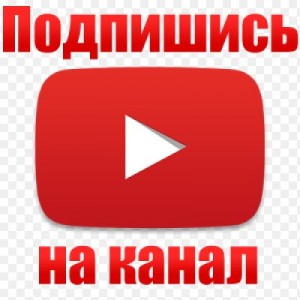 Подпишись

на канал